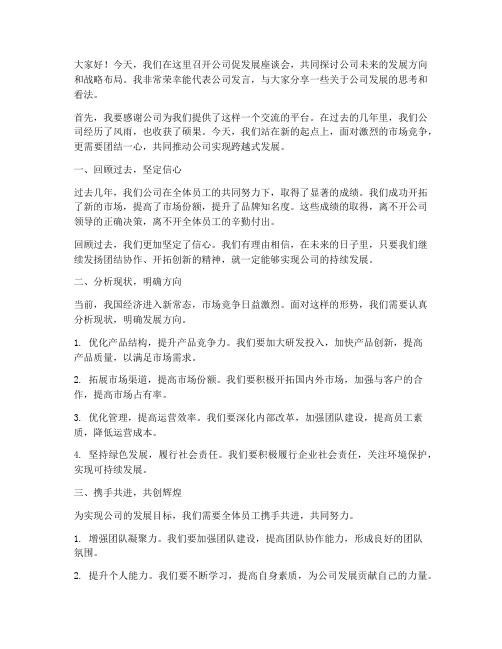 大家好！今天，我们在这里召开公司促发展座谈会，共同探讨公司未来的发展方向和战略布局。我非常荣幸能代表公司发言，与大家分享一些关于公司发展的思考和看法。

首先，我要感谢公司为我们提供了这样一个交流的平台。在过去的几年里，我们公司经历了风雨，也收获了硕果。今天，我们站在新的起点上，面对激烈的市场竞争，更需要团结一心，共同推动公司实现跨越式发展。

一、回顾过去，坚定信心

过去几年，我们公司在全体员工的共同努力下，取得了显著的成绩。我们成功开拓了新的市场，提高了市场份额，提升了品牌知名度。这些成绩的取得，离不开公司领导的正确决策，离不开全体员工的辛勤付出。

回顾过去，我们更加坚定了信心。我们有理由相信，在未来的日子里，只要我们继续发扬团结协作、开拓创新的精神，就一定能够实现公司的持续发展。

二、分析现状，明确方向

当前，我国经济进入新常态，市场竞争日益激烈。面对这样的形势，我们需要认真分析现状，明确发展方向。

1. 优化产品结构，提升产品竞争力。我们要加大研发投入，加快产品创新，提高产品质量，以满足市场需求。

2. 拓展市场渠道，提高市场份额。我们要积极开拓国内外市场，加强与客户的合作，提高市场占有率。

3. 优化管理，提高运营效率。我们要深化内部改革，加强团队建设，提高员工素质，降低运营成本。

4. 坚持绿色发展，履行社会责任。我们要积极履行企业社会责任，关注环境保护，实现可持续发展。

三、携手共进，共创辉煌

为实现公司的发展目标，我们需要全体员工携手共进，共同努力。

1. 增强团队凝聚力。我们要加强团队建设，提高团队协作能力，形成良好的团队氛围。

2. 提升个人能力。我们要不断学习，提高自身素质，为公司发展贡献自己的力量。